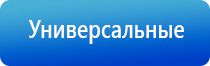 Универсальные